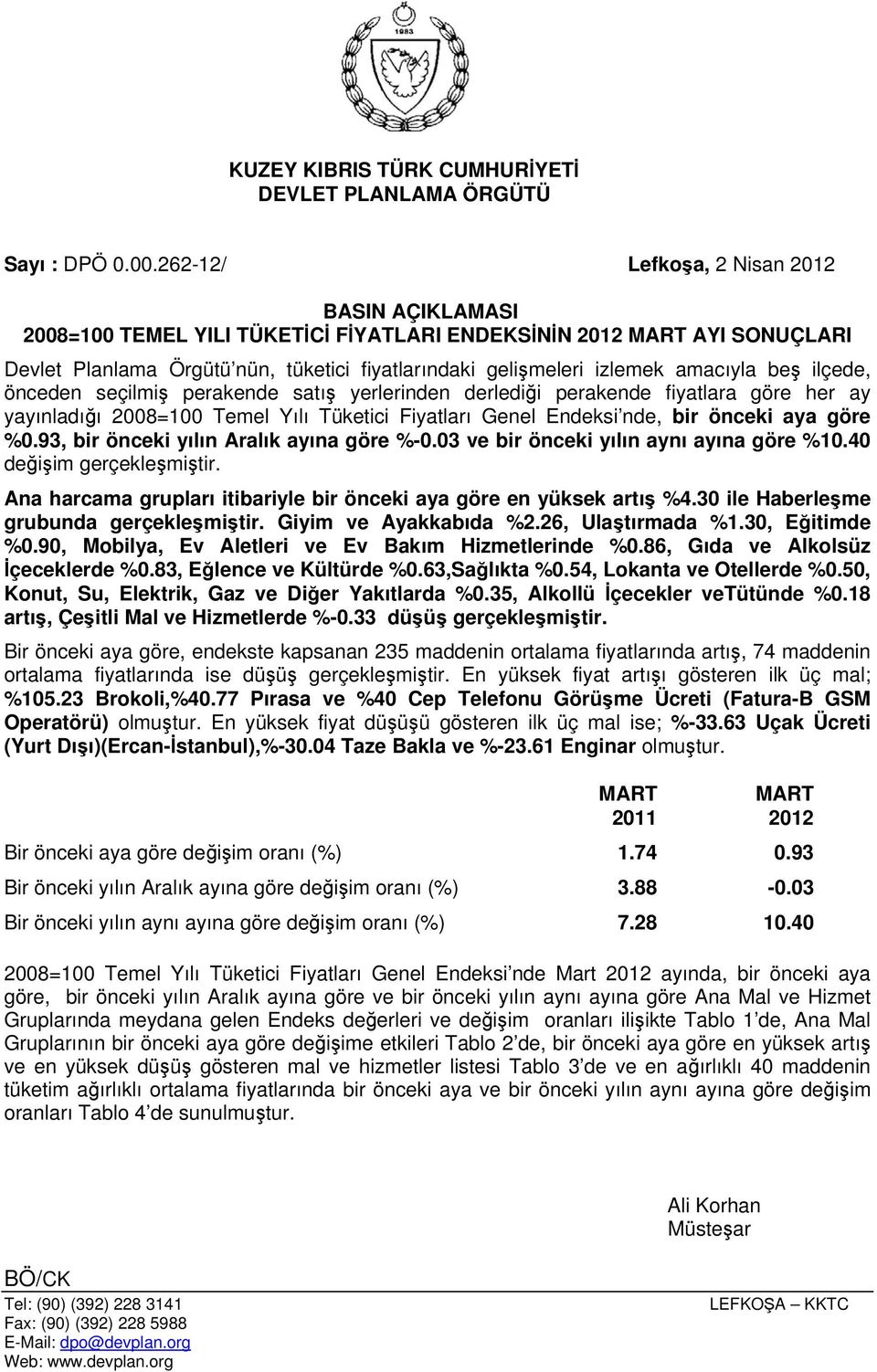 1983

KUZEY KIBRIS TÜRK CUMHURİYETİ
DEVLET PLANLAMA ÖRGÜTÜ

Sayı : DPÖ 0.00.262-12/ Lefkoşa, 2 Nisan 2012

BASIN AÇIKLAMASI
2008=100 TEMEL YILI TÜKETİCİ FİYATLARI ENDEKSİNİN 2012 MART AYI SONUÇLARI

Devlet Planlama Örgütü'nün, tüketici fiyatlarındaki gelişmeleri izlemek amacıyla beş ilçede, önceden seçilmiş perakende satış yerlerinden derlediği perakende fiyatlara göre her ay yayınladığı 2008=100 Temel Yılı Tüketici Fiyatları Genel Endeksi'nde, bir önceki aya göre %0.93, bir önceki yılın Aralık ayına göre %-0.03 ve bir önceki yılın aynı ayına göre %10.40 değişim gerçekleşmiştir.

Ana harcama grupları itibariyle bir önceki aya göre en yüksek artış %4.30 ile Haberleşme grubunda gerçekleşmiştir. Giyim ve Ayakkabıda %2.26, Ulaştırmada %1.30, Eğitimde %0.90, Mobilya, Ev Aletleri ve Ev Bakım Hizmetlerinde %0.86, Gıda ve Alkolsüz İçeceklerde %0.83, Eğlence ve Kültürde %0.63,Sağlıkta %0.54, Lokanta ve Otellerde %0.50, Konut, Su, Elektrik, Gaz ve Diğer Yakıtlarda %0.35, Alkollü İçecekler veTütünde %0.18 artış, Çeşitli Mal ve Hizmetlerde %-0.33 düşüş gerçekleşmiştir.

Bir önceki aya göre, endekste kapsanan 235 maddenin ortalama fiyatlarında artış, 74 maddenin ortalama fiyatlarında ise düşüş gerçekleşmiştir. En yüksek fiyat artışı gösteren ilk üç mal; %105.23 Brokoli,%40.77 Pırasa ve %40 Cep Telefonu Görüşme Ücreti (Fatura-B GSM Operatörü) olmuştur. En yüksek fiyat düşüşü gösteren ilk üç mal ise; %-33.63 Uçak Ücreti (Yurt Dışı)(Ercan-İstanbul),%-30.04 Taze Bakla ve %-23.61 Enginar olmuştur.

| | MART 2011 | MART 2012 |
|---|---|---|
| Bir önceki aya göre değişim oranı (%) | 1.74 | 0.93 |
| Bir önceki yılın Aralık ayına göre değişim oranı (%) | 3.88 | -0.03 |
| Bir önceki yılın aynı ayına göre değişim oranı (%) | 7.28 | 10.40 |

2008=100 Temel Yılı Tüketici Fiyatları Genel Endeksi'nde Mart 2012 ayında, bir önceki aya göre, bir önceki yılın Aralık ayına göre ve bir önceki yılın aynı ayına göre Ana Mal ve Hizmet Gruplarında meydana gelen Endeks değerleri ve değişim oranları ilişikte Tablo 1'de, Ana Mal Gruplarının bir önceki aya göre değişime etkileri Tablo 2'de, bir önceki aya göre en yüksek artış ve en yüksek düşüş gösteren mal ve hizmetler listesi Tablo 3'de ve en ağırlıklı 40 maddenin tüketim ağırlıklı ortalama fiyatlarında bir önceki aya ve bir önceki yılın aynı ayına göre değişim oranları Tablo 4'de sunulmuştur.

Ali Korhan
Müsteşar

BÖ/CK

Tel: (90) (392) 228 3141 LEFKOŞA – KKTC
Fax: (90) (392) 228 5988
E-Mail: dpo@devplan.org
Web: www.devplan.org